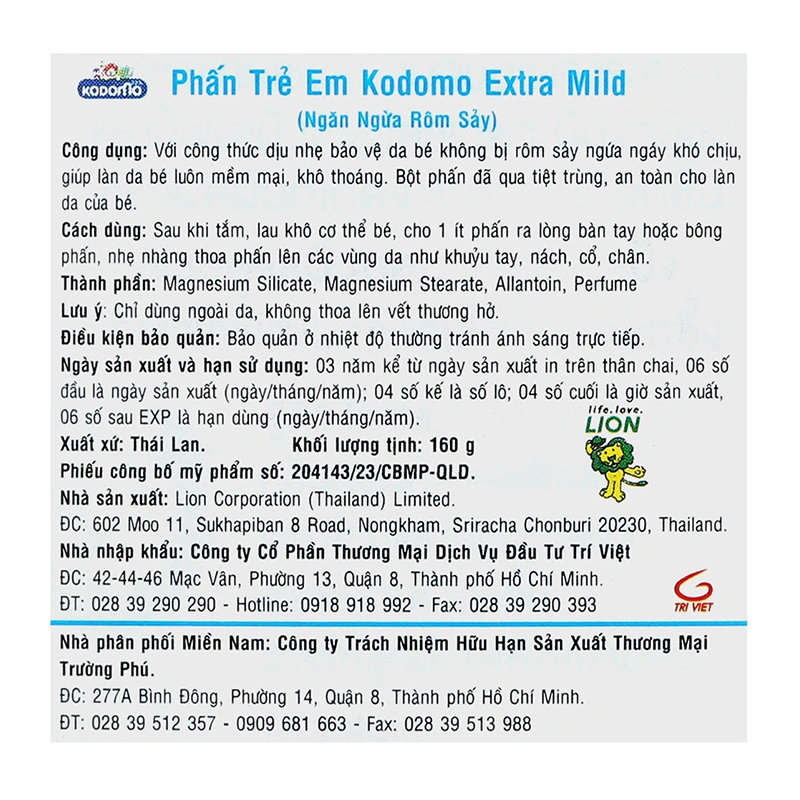 KODOMO

Phấn Trẻ Em Kodomo Extra Mild
(Ngăn Ngừa Rôm Sảy)

Công dụng: Với công thức dịu nhẹ bảo vệ da bé không bị rôm sảy ngứa ngáy khó chịu, giúp làn da bé luôn mềm mại, khô thoáng. Bột phấn đã qua tiệt trùng, an toàn cho làn da của bé.
Cách dùng: Sau khi tắm, lau khô cơ thể bé, cho 1 ít phấn ra lòng bàn tay hoặc bông phấn, nhẹ nhàng thoa phấn lên các vùng da như khuỷu tay, nách, cổ, chân.
Thành phần: Magnesium Silicate, Magnesium Stearate, Allantoin, Perfume
Lưu ý: Chỉ dùng ngoài da, không thoa lên vết thương hở.
Điều kiện bảo quản: Bảo quản ở nhiệt độ thường tránh ánh sáng trực tiếp.
Ngày sản xuất và hạn sử dụng: 03 năm kể từ ngày sản xuất in trên thân chai, 06 số đầu là ngày sản xuất (ngày/tháng/năm); 04 số kế là số lô; 04 số cuối là giờ sản xuất, 06 số sau EXP là hạn dùng (ngày/tháng/năm).
life. love. LION
Xuất xứ: Thái Lan. Khối lượng tịnh: 160 g
Phiếu công bố mỹ phẩm số: 204143/23/CBMP-QLD.
Nhà sản xuất: Lion Corporation (Thailand) Limited.
ĐC: 602 Moo 11, Sukhapiban 8 Road, Nongkham, Sriracha Chonburi 20230, Thailand.
Nhà nhập khẩu: Công ty Cổ Phần Thương Mại Dịch Vụ Đầu Tư Trí Việt
ĐC: 42-44-46 Mạc Vân, Phường 13, Quận 8, Thành phố Hồ Chí Minh.
ĐT: 028 39 290 290 - Hotline: 0918 918 992 - Fax: 028 39 290 393
TRI VIET

Nhà phân phối Miền Nam: Công ty Trách Nhiệm Hữu Hạn Sản Xuất Thương Mại Trường Phú.
ĐC: 277A Bình Đông, Phường 14, Quận 8, Thành phố Hồ Chí Minh.
ĐT: 028 39 512 357 - 0909 681 663 - Fax: 028 39 513 988